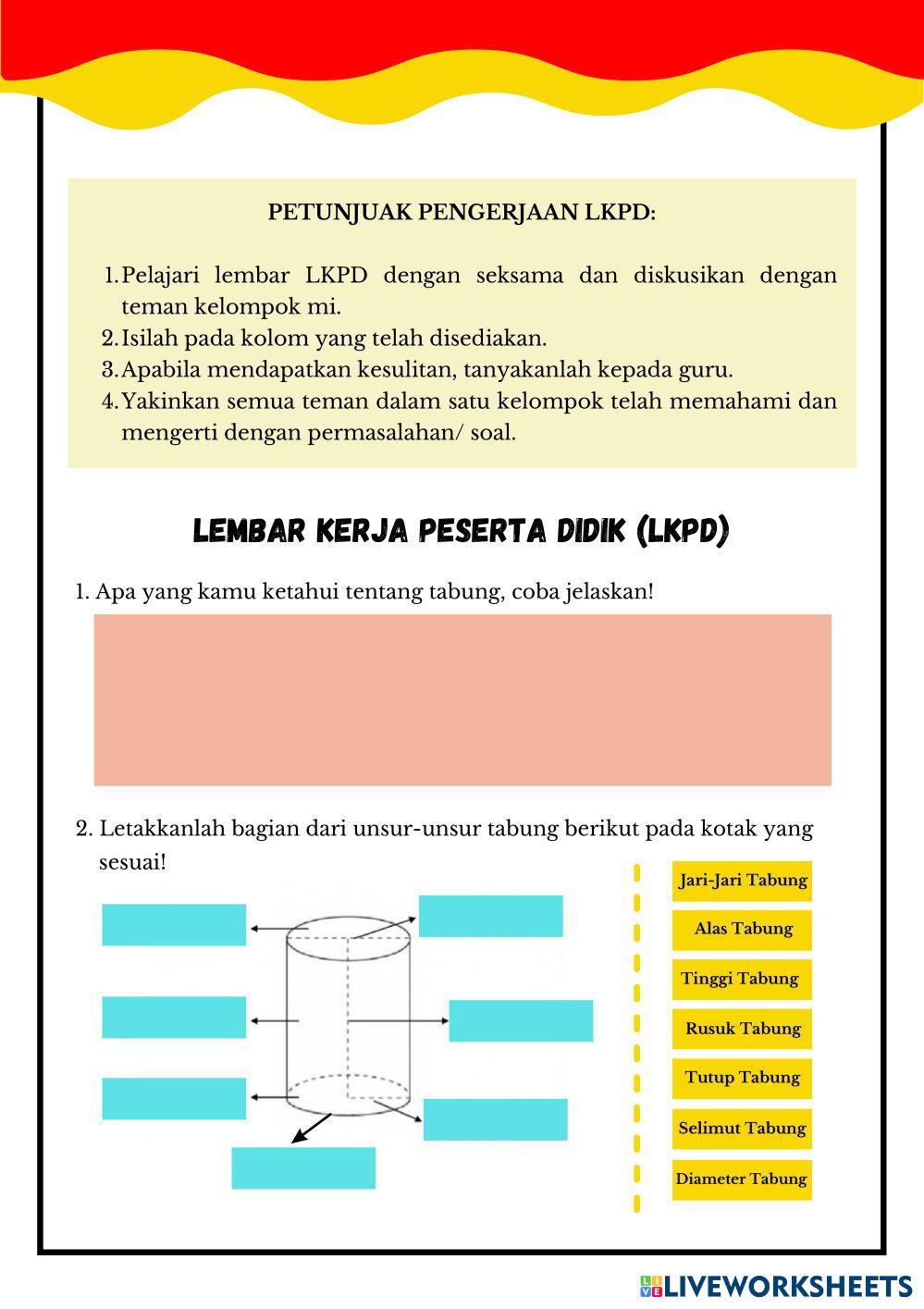 PETUNJUAK PENGERJAAN LKPD:

1. Pelajari lembar LKPD dengan seksama dan diskusikan dengan teman kelompok mi.
2. Isilah pada kolom yang telah disediakan.
3. Apabila mendapatkan kesulitan, tanyakanlah kepada guru.
4. Yakinkan semua teman dalam satu kelompok telah memahami dan mengerti dengan permasalahan/ soal.

LEMBAR KERJA PESERTA DIDIK (LKPD)

1. Apa yang kamu ketahui tentang tabung, coba jelaskan!

2. Letakkanlah bagian dari unsur-unsur tabung berikut pada kotak yang sesuai!

Jari-Jari Tabung
Alas Tabung
Tinggi Tabung
Rusuk Tabung
Tutup Tabung
Selimut Tabung
Diameter Tabung

LIVEWORKSHEETS